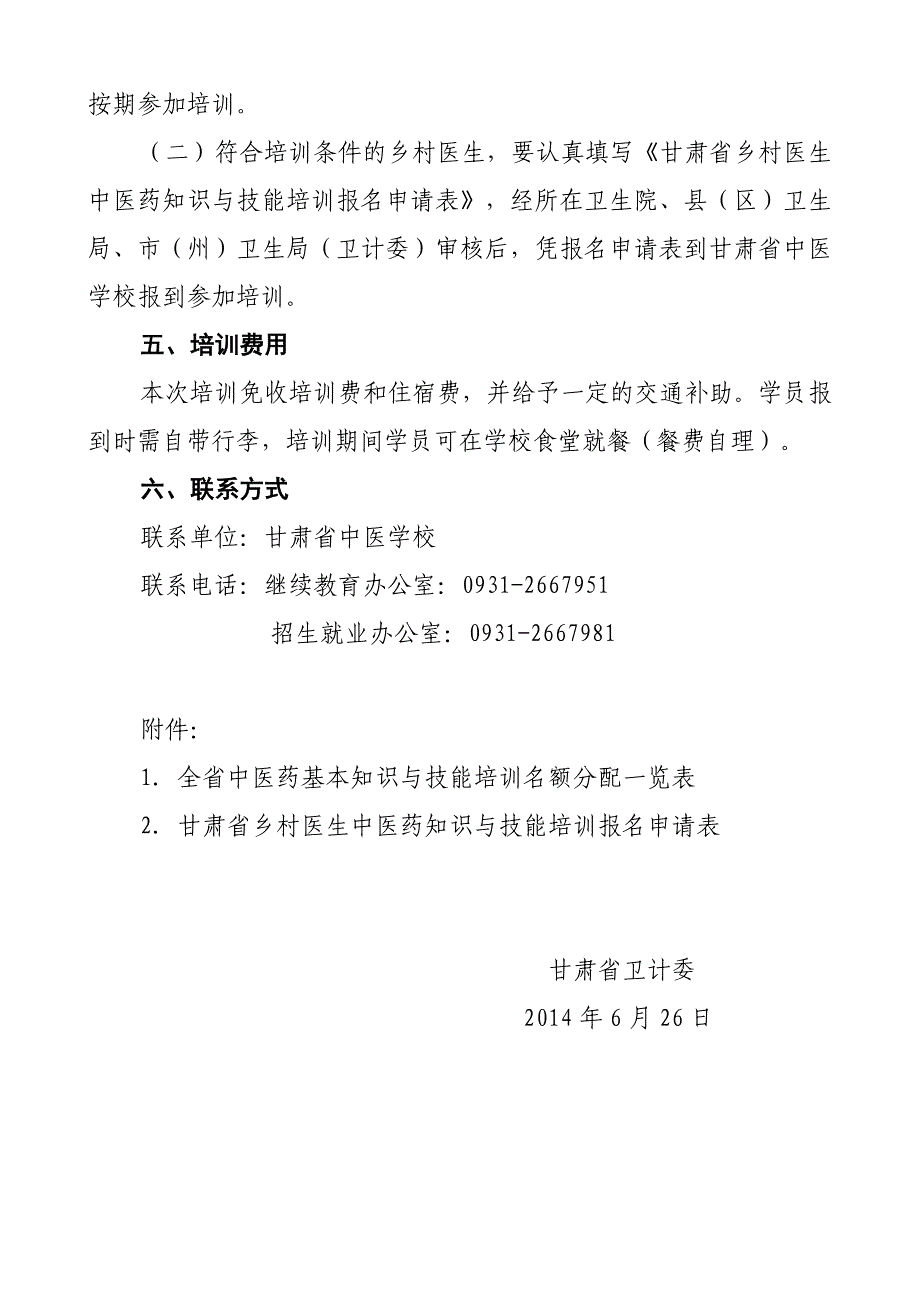 按期参加培训。

（二）符合培训条件的乡村医生，要认真填写《甘肃省乡村医生中医药知识与技能培训报名申请表》，经所在卫生院、县（区）卫生局、市（州）卫生局（卫计委）审核后，凭报名申请表到甘肃省中医学校报到参加培训。

五、培训费用

本次培训免收培训费和住宿费，并给予一定的交通补助。学员报到时需自带行李，培训期间学员可在学校食堂就餐（餐费自理）。

六、联系方式

联系单位：甘肃省中医学校

联系电话：继续教育办公室：0931-2667951

招生就业办公室：0931-2667981

附件：

1. 全省中医药基本知识与技能培训名额分配一览表

2. 甘肃省乡村医生中医药知识与技能培训报名申请表

甘肃省卫计委

2014 年 6 月 26 日